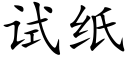 试纸